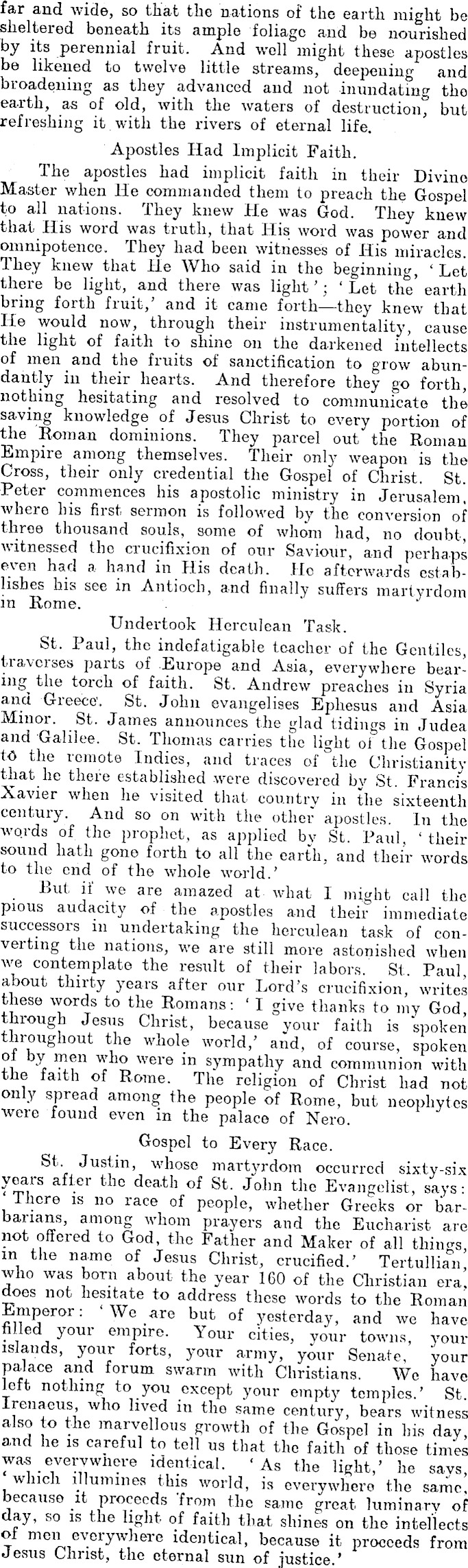 far and wide, so that the nations of the earth might be sheltered beneath its ample foliage and be nourished by its perennial fruit. And well might these apostles be likened to twelve little streams, deepening and broadening as they advanced and not inundating the earth, as of old, with the waters of destruction, but refreshing it with the rivers of eternal life.

Apostles Had Implicit Faith.

The apostles had implicit faith in their Divine Master when He commanded them to preach the Gospel to all nations. They knew He was God. They knew that His word was truth, that His word was power and omnipotence. They had been witnesses of His miracles. They knew that He Who said in the beginning, 'Let there be light, and there was light'; 'Let the earth bring forth fruit,' and it came forth—they knew that He would now, through their instrumentality, cause the light of faith to shine on the darkened intellects of men and the fruits of sanctification to grow abundantly in their hearts. And therefore they go forth, nothing hesitating and resolved to communicate the saving knowledge of Jesus Christ to every portion of the Roman dominions. They parcel out the Roman Empire among themselves. Their only weapon is the Cross, their only credential the Gospel of Christ. St. Peter commences his apostolic ministry in Jerusalem, where his first sermon is followed by the conversion of three thousand souls, some of whom had, no doubt, witnessed the crucifixion of our Saviour, and perhaps even had a hand in His death. He afterwards establishes his see in Antioch, and finally suffers martyrdom in Rome.

Undertook Herculean Task.

St. Paul, the indefatigable teacher of the Gentiles, traverses parts of Europe and Asia, everywhere bearing the torch of faith. St. Andrew preaches in Syria and Greece. St. John evangelises Ephesus and Asia Minor. St. James announces the glad tidings in Judea and Galilee. St. Thomas carries the light of the Gospel to the remote Indies, and traces of the Christianity that he there established were discovered by St. Francis Xavier when he visited that country in the sixteenth century. And so on with the other apostles. In the words of the prophet, as applied by St. Paul, 'their sound hath gone forth to all the earth, and their words to the end of the whole world.'

But if we are amazed at what I might call the pious audacity of the apostles and their immediate successors in undertaking the herculean task of converting the nations, we are still more astonished when we contemplate the result of their labors. St. Paul, about thirty years after our Lord's crucifixion, writes these words to the Romans: 'I give thanks to my God, through Jesus Christ, because your faith is spoken throughout the whole world,' and, of course, spoken of by men who were in sympathy and communion with the faith of Rome. The religion of Christ had not only spread among the people of Rome, but neophytes were found even in the palace of Nero.

Gospel to Every Race.

St. Justin, whose martyrdom occurred sixty-six years after the death of St. John the Evangelist, says: 'There is no race of people, whether Greeks or barbarians, among whom prayers and the Eucharist are not offered to God, the Father and Maker of all things, in the name of Jesus Christ, crucified.' Tertullian, who was born about the year 160 of the Christian era, does not hesitate to address these words to the Roman Emperor: 'We are but of yesterday, and we have filled your empire. Your cities, your towns, your islands, your forts, your army, your Senate, your palace and forum swarm with Christians. We have left nothing to you except your empty temples.' St. Irenaeus, who lived in the same century, bears witness also to the marvellous growth of the Gospel in his day, and he is careful to tell us that the faith of those times was everywhere identical. 'As the light,' he says, 'which illumines this world, is everywhere the same, because it proceeds from the same great luminary of day, so is the light of faith that shines on the intellects of men everywhere identical, because it proceeds from Jesus Christ, the eternal sun of justice.'